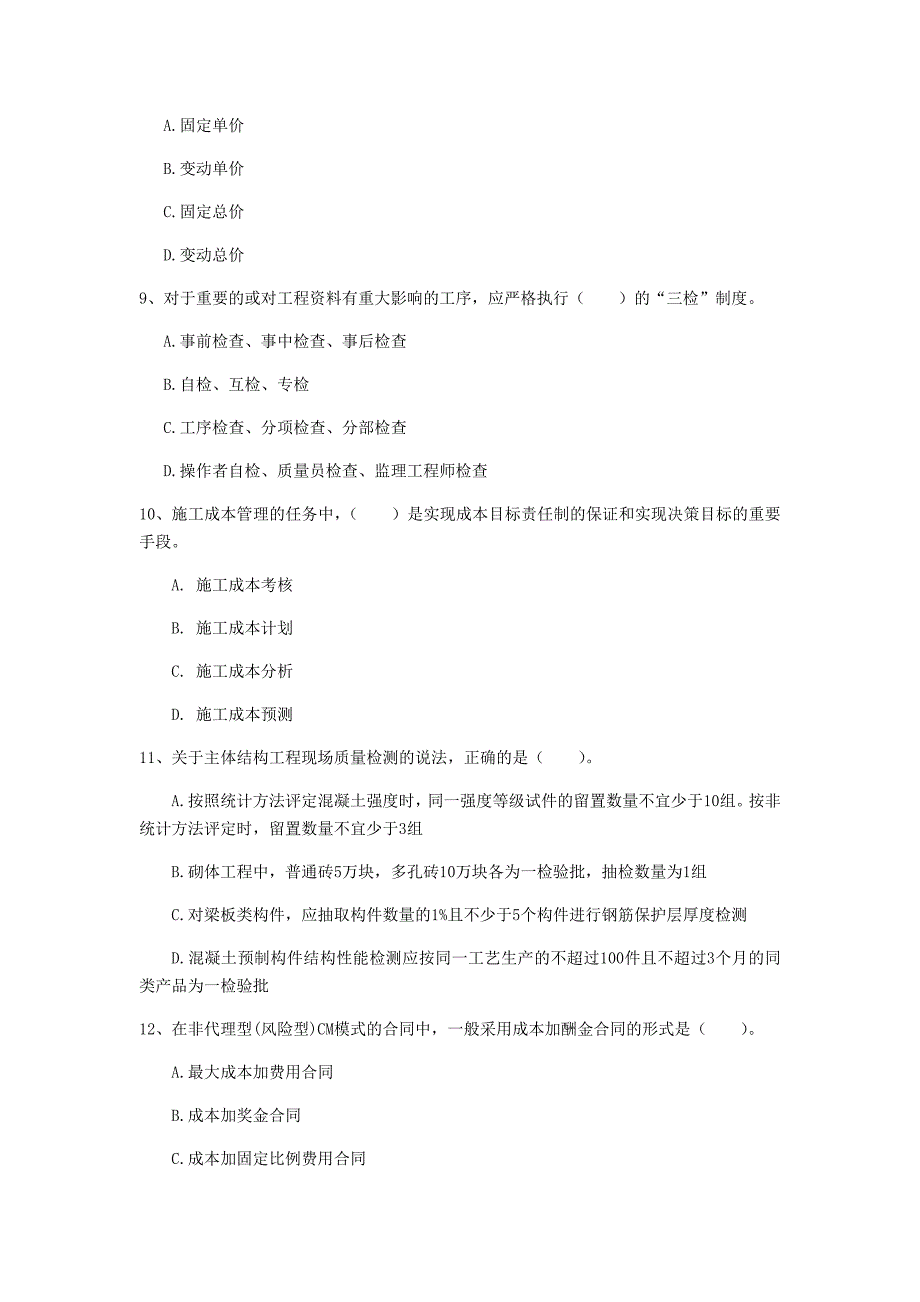 A.固定单价

B.变动单价

C.固定总价

D.变动总价

9、对于重要的或对工程资料有重大影响的工序，应严格执行（　　）的“三检”制度。

A.事前检查、事中检查、事后检查

B.自检、互检、专检

C.工序检查、分项检查、分部检查

D.操作者自检、质量员检查、监理工程师检查

10、施工成本管理的任务中，（　　）是实现成本目标责任制的保证和实现决策目标的重要手段。

A. 施工成本考核

B. 施工成本计划

C. 施工成本分析

D. 施工成本预测

11、关于主体结构工程现场质量检测的说法，正确的是（　　）。

A.按照统计方法评定混凝土强度时，同一强度等级试件的留置数量不宜少于10组。按非统计方法评定时，留置数量不宜少于3组

B.砌体工程中，普通砖5万块，多孔砖10万块各为一检验批，抽检数量为1组

C.对梁板类构件，应抽取构件数量的1%且不少于5个构件进行钢筋保护层厚度检测

D.混凝土预制构件结构性能检测应按同一工艺生产的不超过100件且不超过3个月的同类产品为一检验批

12、在非代理型(风险型)CM模式的合同中，一般采用成本加酬金合同的形式是（　　）。

A.最大成本加费用合同

B.成本加奖金合同

C.成本加固定比例费用合同